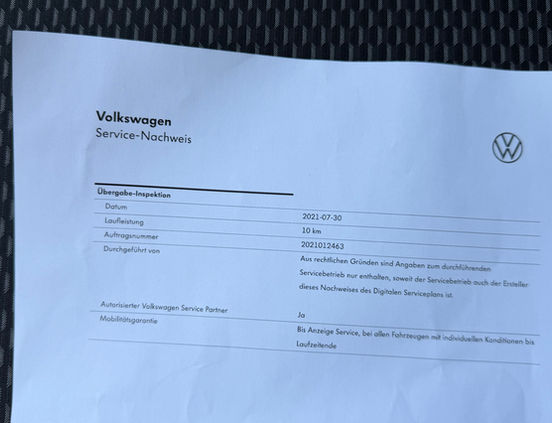 Volkswagen
Service-Nachweis

Übergabe-Inspektion

Datum
2021-07-30

Laufleistung
10 km

Auftragsnummer
2021012463

Durchgeführt von
Aus rechtlichen Gründen sind Angaben zum durchführenden Servicebetrieb nur enthalten, soweit der Servicebetrieb auch der Ersteller dieses Nachweises des Digitalen Serviceplans ist.

Autorisierter Volkswagen Service Partner
Ja

Mobilitätsgarantie
Bis Anzeige Service, bei allen Fahrzeugen mit individuellen Konditionen bis Laufzeitende